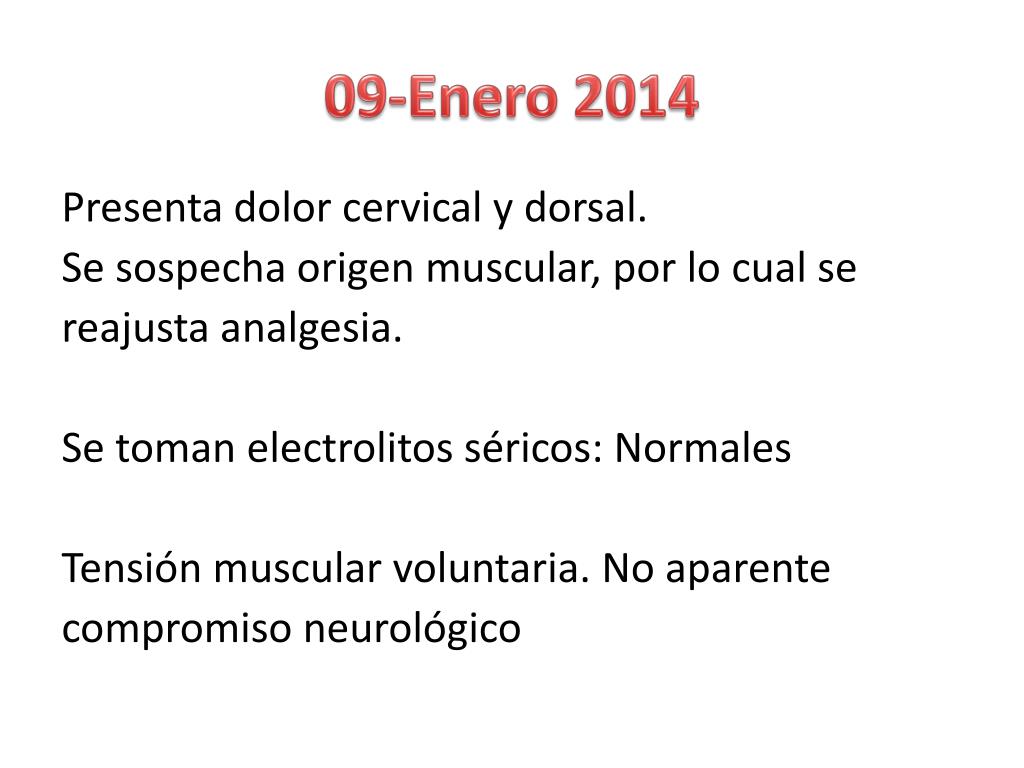 09-Enero 2014

Presenta dolor cervical y dorsal.
Se sospecha origen muscular, por lo cual se reajusta analgesia.

Se toman electrolitos séricos: Normales

Tensión muscular voluntaria. No aparente compromiso neurológico